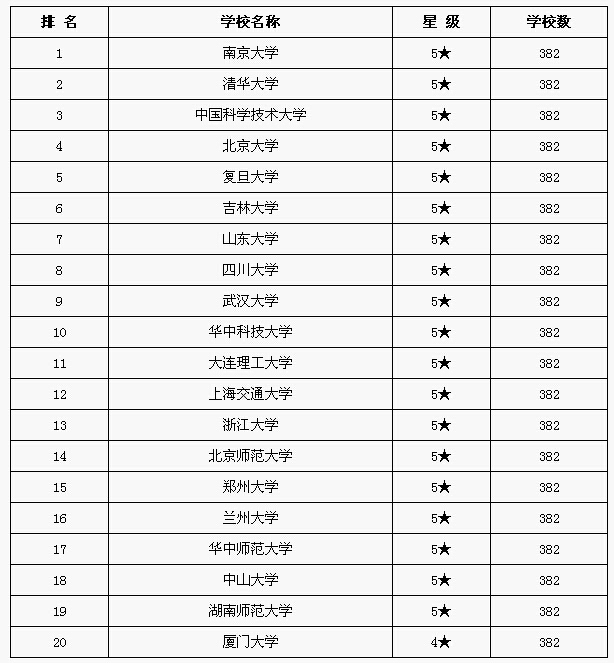 | 排 名 | 学校名称 | 星 级 | 学校数 |
|---|---|---|---|
| 1 | 南京大学 | 5★ | 382 |
| 2 | 清华大学 | 5★ | 382 |
| 3 | 中国科学技术大学 | 5★ | 382 |
| 4 | 北京大学 | 5★ | 382 |
| 5 | 复旦大学 | 5★ | 382 |
| 6 | 吉林大学 | 5★ | 382 |
| 7 | 山东大学 | 5★ | 382 |
| 8 | 四川大学 | 5★ | 382 |
| 9 | 武汉大学 | 5★ | 382 |
| 10 | 华中科技大学 | 5★ | 382 |
| 11 | 大连理工大学 | 5★ | 382 |
| 12 | 上海交通大学 | 5★ | 382 |
| 13 | 浙江大学 | 5★ | 382 |
| 14 | 北京师范大学 | 5★ | 382 |
| 15 | 郑州大学 | 5★ | 382 |
| 16 | 兰州大学 | 5★ | 382 |
| 17 | 华中师范大学 | 5★ | 382 |
| 18 | 中山大学 | 5★ | 382 |
| 19 | 湖南师范大学 | 5★ | 382 |
| 20 | 厦门大学 | 4★ | 382 |